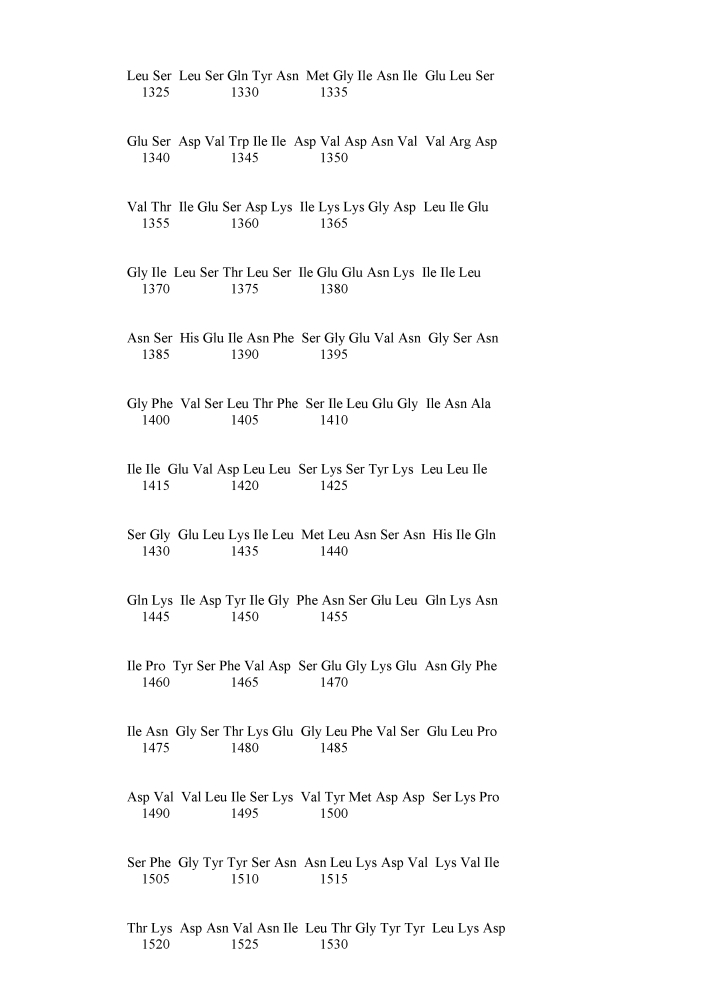 Leu Ser Leu Ser Gln Tyr Asn Met Gly Ile Asn Ile Glu Leu Ser
1325 1330 1335

Glu Ser Asp Val Trp Ile Ile Asp Val Asp Asn Val Val Arg Asp
1340 1345 1350

Val Thr Ile Glu Ser Asp Lys Ile Lys Lys Gly Asp Leu Ile Glu
1355 1360 1365

Gly Ile Leu Ser Thr Leu Ser Ile Glu Glu Asn Lys Ile Ile Leu
1370 1375 1380

Asn Ser His Glu Ile Asn Phe Ser Gly Glu Val Asn Gly Ser Asn
1385 1390 1395

Gly Phe Val Ser Leu Thr Phe Ser Ile Leu Glu Gly Ile Asn Ala
1400 1405 1410

Ile Ile Glu Val Asp Leu Leu Ser Lys Ser Tyr Lys Leu Leu Ile
1415 1420 1425

Ser Gly Glu Leu Lys Ile Leu Met Leu Asn Ser Asn His Ile Gln
1430 1435 1440

Gln Lys Ile Asp Tyr Ile Gly Phe Asn Ser Glu Leu Gln Lys Asn
1445 1450 1455

Ile Pro Tyr Ser Phe Val Asp Ser Glu Gly Lys Glu Asn Gly Phe
1460 1465 1470

Ile Asn Gly Ser Thr Lys Glu Gly Leu Phe Val Ser Glu Leu Pro
1475 1480 1485

Asp Val Val Leu Ile Ser Lys Val Tyr Met Asp Asp Ser Lys Pro
1490 1495 1500

Ser Phe Gly Tyr Tyr Ser Asn Asn Leu Lys Asp Val Lys Val Ile
1505 1510 1515

Thr Lys Asp Asn Val Asn Ile Leu Thr Gly Tyr Tyr Leu Lys Asp
1520 1525 1530